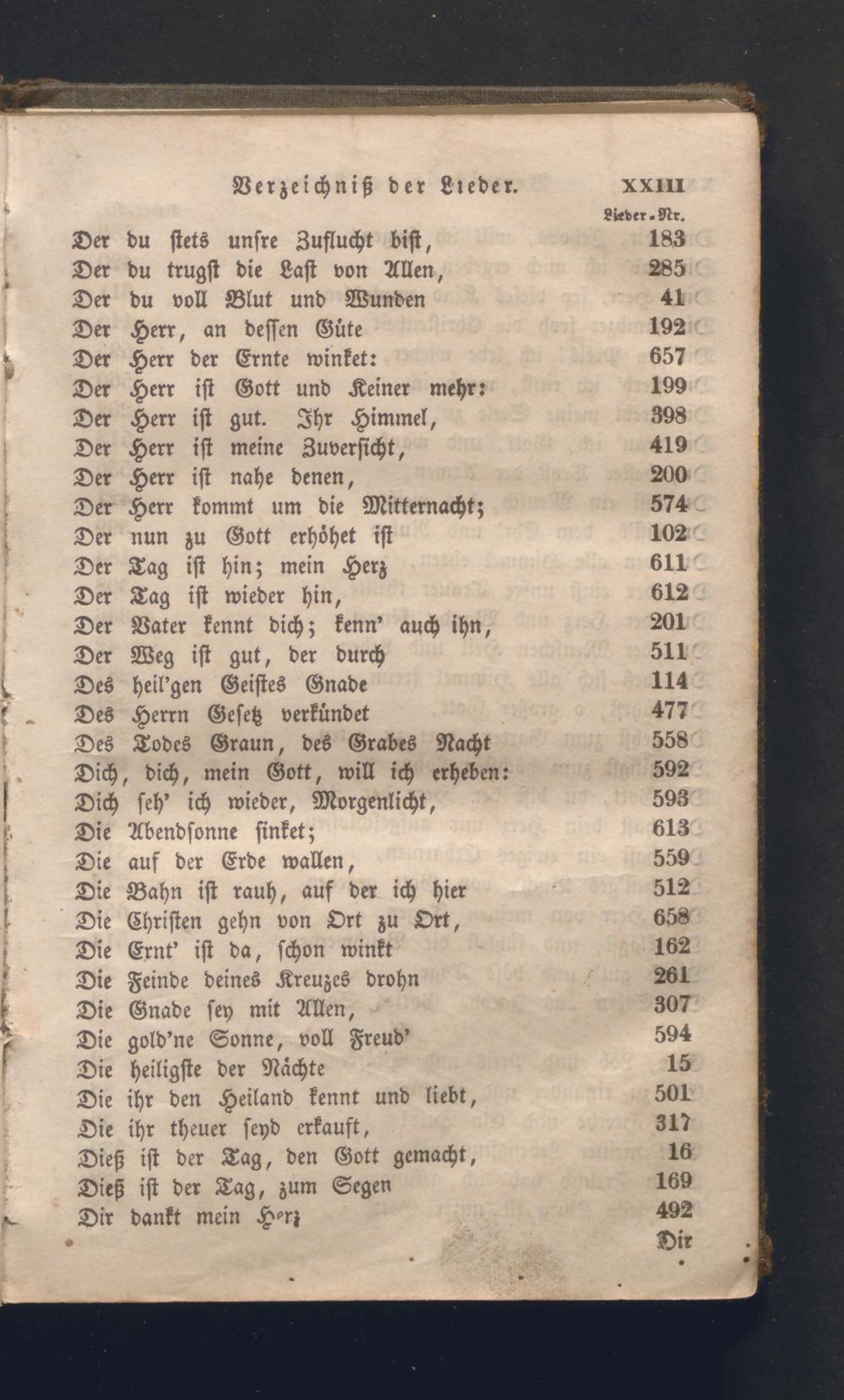 Verzeichniß der Lieder. XXIII

Lieder-Nr.

| | |
|---|---|
| Der du stets unsre Zuflucht bist, | 183 |
| Der du trugst die Last von Allen, | 285 |
| Der du voll Blut und Wunden | 41 |
| Der Herr, an dessen Güte | 192 |
| Der Herr der Ernte winket: | 657 |
| Der Herr ist Gott und Keiner mehr: | 199 |
| Der Herr ist gut. Ihr Himmel, | 398 |
| Der Herr ist meine Zuversicht, | 419 |
| Der Herr ist nahe denen, | 200 |
| Der Herr kommt um die Mitternacht; | 574 |
| Der nun zu Gott erhöhet ist | 102 |
| Der Tag ist hin; mein Herz | 611 |
| Der Tag ist wieder hin, | 612 |
| Der Vater kennt dich; kenn' auch ihn, | 201 |
| Der Weg ist gut, der durch | 511 |
| Des heil'gen Geistes Gnade | 114 |
| Des Herrn Gesetz verkündet | 477 |
| Des Todes Graun, des Grabes Nacht | 558 |
| Dich, dich, mein Gott, will ich erheben: | 592 |
| Dich seh' ich wieder, Morgenlicht, | 593 |
| Die Abendsonne sinket; | 613 |
| Die auf der Erde wallen, | 559 |
| Die Bahn ist rauh, auf der ich hier | 512 |
| Die Christen gehn von Ort zu Ort, | 658 |
| Die Ernt' ist da, schon winkt | 162 |
| Die Feinde deines Kreuzes drohn | 261 |
| Die Gnade sey mit Allen, | 307 |
| Die gold'ne Sonne, voll Freud' | 594 |
| Die heiligste der Nächte | 15 |
| Die ihr den Heiland kennt und liebt, | 501 |
| Die ihr theuer seyd erkauft, | 317 |
| Dieß ist der Tag, den Gott gemacht, | 16 |
| Dieß ist der Tag, zum Segen | 169 |
| Dir dankt mein Herz | 492 |

Dir